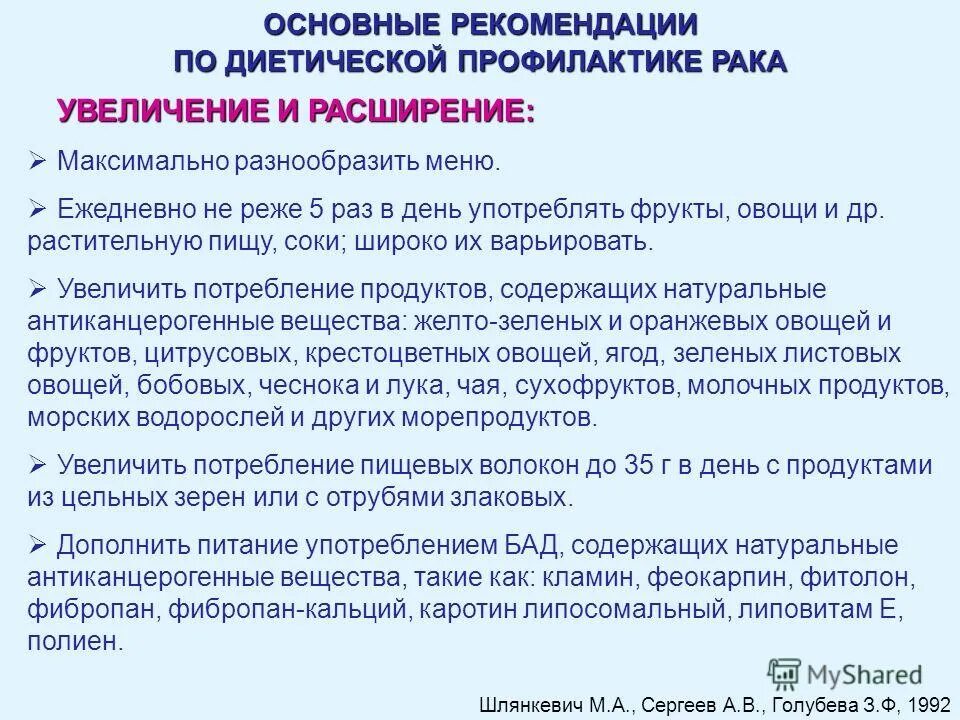 ОСНОВНЫЕ РЕКОМЕНДАЦИИ
ПО ДИЕТИЧЕСКОЙ ПРОФИЛАКТИКЕ РАКА

УВЕЛИЧЕНИЕ И РАСШИРЕНИЕ:

➢ Максимально разнообразить меню.

➢ Ежедневно не реже 5 раз в день употреблять фрукты, овощи и др. растительную пищу, соки; широко их варьировать.

➢ Увеличить потребление продуктов, содержащих натуральные антиканцерогенные вещества: желто-зеленых и оранжевых овощей и фруктов, цитрусовых, крестоцветных овощей, ягод, зеленых листовых овощей, бобовых, чеснока и лука, чая, сухофруктов, молочных продуктов, морских водорослей и других морепродуктов.

➢ Увеличить потребление пищевых волокон до 35 г в день с продуктами из цельных зерен или с отрубями злаковых.

➢ Дополнить питание употреблением БАД, содержащих натуральные антиканцерогенные вещества, такие как: кламин, феокарпин, фитолон, фибропан, фибропан-кальций, каротин липосомальный, липовитам Е, полиен.

MyShared

Шлянкевич М.А., Сергеев А.В., Голубева З.Ф, 1992